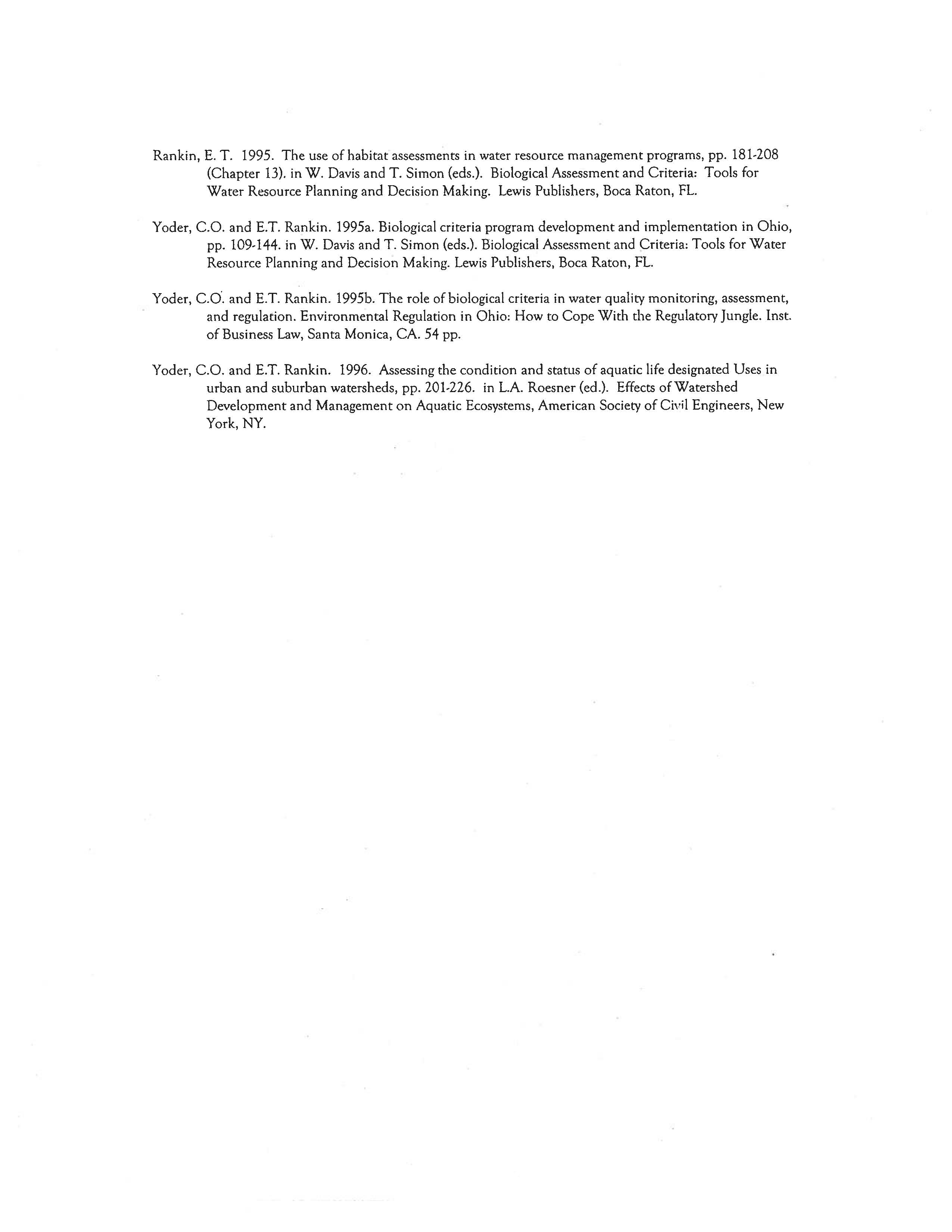 Rankin, E. T. 1995. The use of habitat assessments in water resource management programs, pp. 181-208 (Chapter 13). in W. Davis and T. Simon (eds.). Biological Assessment and Criteria: Tools for Water Resource Planning and Decision Making. Lewis Publishers, Boca Raton, FL.

Yoder, C.O. and E.T. Rankin. 1995a. Biological criteria program development and implementation in Ohio, pp. 109-144. in W. Davis and T. Simon (eds.). Biological Assessment and Criteria: Tools for Water Resource Planning and Decision Making. Lewis Publishers, Boca Raton, FL.

Yoder, C.O. and E.T. Rankin. 1995b. The role of biological criteria in water quality monitoring, assessment, and regulation. Environmental Regulation in Ohio: How to Cope With the Regulatory Jungle. Inst. of Business Law, Santa Monica, CA. 54 pp.

Yoder, C.O. and E.T. Rankin. 1996. Assessing the condition and status of aquatic life designated Uses in urban and suburban watersheds, pp. 201-226. in L.A. Roesner (ed.). Effects of Watershed Development and Management on Aquatic Ecosystems, American Society of Civil Engineers, New York, NY.